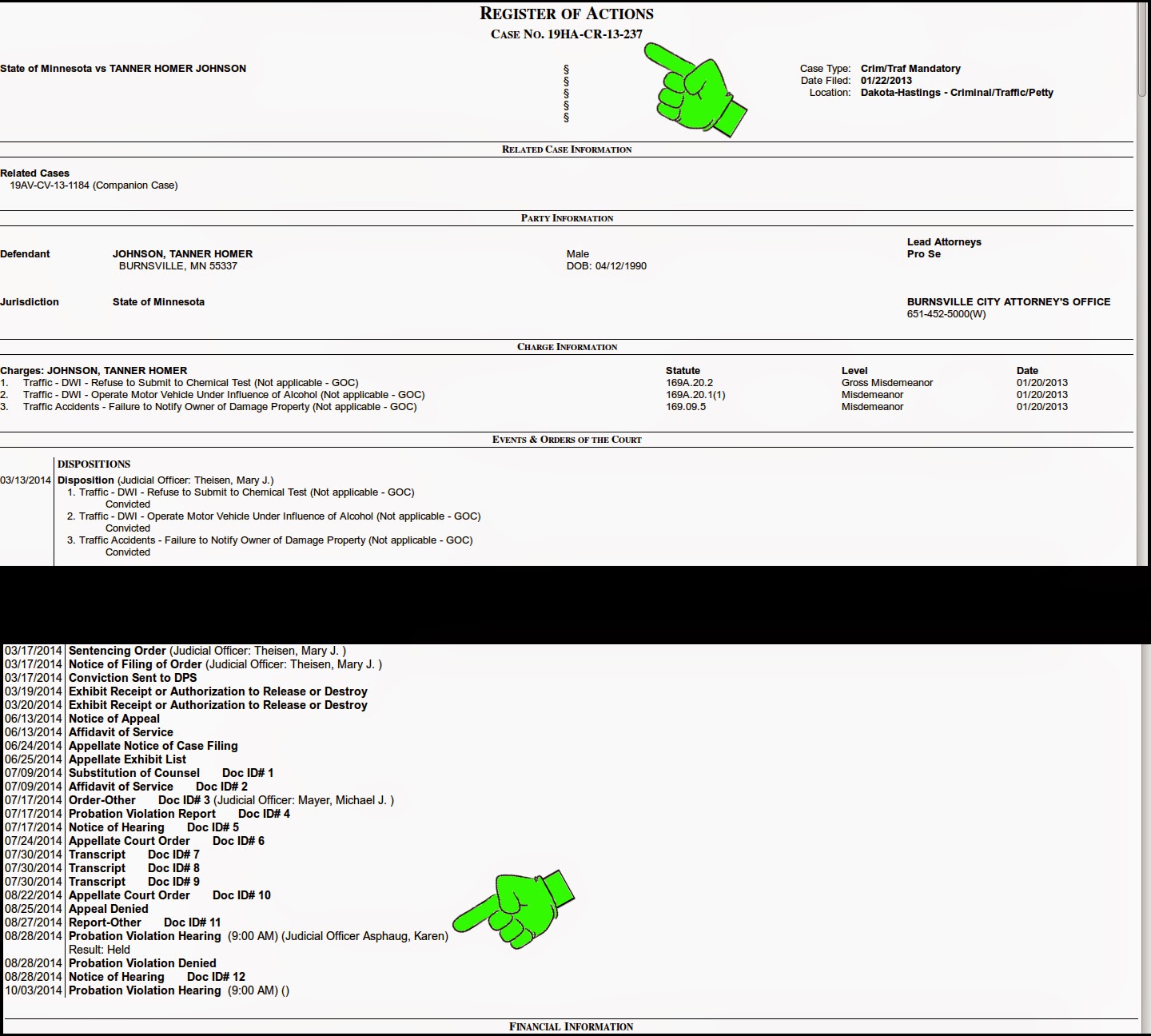 REGISTER OF ACTIONS
CASE NO. 19HA-CR-13-237

State of Minnesota vs TANNER HOMER JOHNSON

§
§
§
§
§

Case Type: Crim/Traf Mandatory
Date Filed: 01/22/2013
Location: Dakota-Hastings - Criminal/Traffic/Petty

RELATED CASE INFORMATION

Related Cases
19AV-CV-13-1184 (Companion Case)

PARTY INFORMATION

Lead Attorneys

Defendant JOHNSON, TANNER HOMER
BURNSVILLE, MN 55337
Male
DOB: 04/12/1990
Pro Se

Jurisdiction State of Minnesota
BURNSVILLE CITY ATTORNEY'S OFFICE
651-452-5000(W)

CHARGE INFORMATION

| Charges: JOHNSON, TANNER HOMER | Statute | Level | Date |
|---|---|---|---|
| 1. Traffic - DWI - Refuse to Submit to Chemical Test (Not applicable - GOC) | 169A.20.2 | Gross Misdemeanor | 01/20/2013 |
| 2. Traffic - DWI - Operate Motor Vehicle Under Influence of Alcohol (Not applicable - GOC) | 169A.20.1(1) | Misdemeanor | 01/20/2013 |
| 3. Traffic Accidents - Failure to Notify Owner of Damage Property (Not applicable - GOC) | 169.09.5 | Misdemeanor | 01/20/2013 |

EVENTS & ORDERS OF THE COURT

DISPOSITIONS
03/13/2014 Disposition (Judicial Officer: Theisen, Mary J.)
1. Traffic - DWI - Refuse to Submit to Chemical Test (Not applicable - GOC)
Convicted
2. Traffic - DWI - Operate Motor Vehicle Under Influence of Alcohol (Not applicable - GOC)
Convicted
3. Traffic Accidents - Failure to Notify Owner of Damage Property (Not applicable - GOC)
Convicted

03/17/2014 Sentencing Order (Judicial Officer: Theisen, Mary J. )
03/17/2014 Notice of Filing of Order (Judicial Officer: Theisen, Mary J. )
03/17/2014 Conviction Sent to DPS
03/19/2014 Exhibit Receipt or Authorization to Release or Destroy
03/20/2014 Exhibit Receipt or Authorization to Release or Destroy
06/13/2014 Notice of Appeal
06/13/2014 Affidavit of Service
06/24/2014 Appellate Notice of Case Filing
06/25/2014 Appellate Exhibit List
07/09/2014 Substitution of Counsel Doc ID# 1
07/09/2014 Affidavit of Service Doc ID# 2
07/17/2014 Order-Other Doc ID# 3 (Judicial Officer: Mayer, Michael J. )
07/17/2014 Probation Violation Report Doc ID# 4
07/17/2014 Notice of Hearing Doc ID# 5
07/24/2014 Appellate Court Order Doc ID# 6
07/30/2014 Transcript Doc ID# 7
07/30/2014 Transcript Doc ID# 8
07/30/2014 Transcript Doc ID# 9
08/22/2014 Appellate Court Order Doc ID# 10
08/25/2014 Appeal Denied
08/27/2014 Report-Other Doc ID# 11
08/28/2014 Probation Violation Hearing (9:00 AM) (Judicial Officer Asphaug, Karen)
Result: Held
08/28/2014 Probation Violation Denied
08/28/2014 Notice of Hearing Doc ID# 12
10/03/2014 Probation Violation Hearing (9:00 AM) ()

FINANCIAL INFORMATION